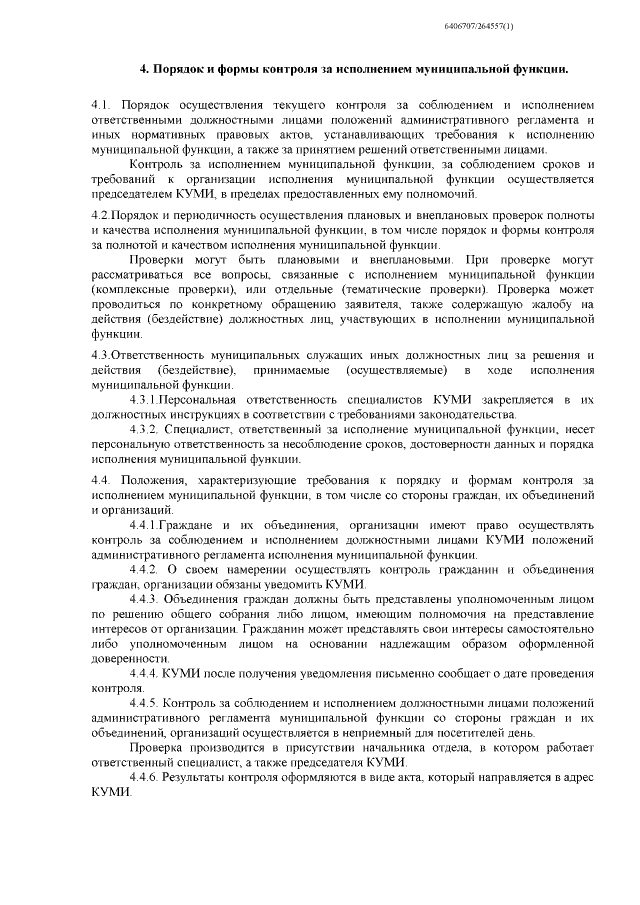 6406707/264557(1)

4. Порядок и формы контроля за исполнением муниципальной функции.

4.1. Порядок осуществления текущего контроля за соблюдением и исполнением ответственными должностными лицами положений административного регламента и иных нормативных правовых актов, устанавливающих требования к исполнению муниципальной функции, а также за принятием решений ответственными лицами.

Контроль за исполнением муниципальной функции, за соблюдением сроков и требований к организации исполнения муниципальной функции осуществляется председателем КУМИ, в пределах предоставленных ему полномочий.

4.2.Порядок и периодичность осуществления плановых и внеплановых проверок полноты и качества исполнения муниципальной функции, в том числе порядок и формы контроля за полнотой и качеством исполнения муниципальной функции.

Проверки могут быть плановыми и внеплановыми. При проверке могут рассматриваться все вопросы, связанные с исполнением муниципальной функции (комплексные проверки), или отдельные (тематические проверки). Проверка может проводиться по конкретному обращению заявителя, также содержащую жалобу на действия (бездействие) должностных лиц, участвующих в исполнении муниципальной функции.

4.3.Ответственность муниципальных служащих иных должностных лиц за решения и действия (бездействие), принимаемые (осуществляемые) в ходе исполнения муниципальной функции.

4.3.1.Персональная ответственность специалистов КУМИ закрепляется в их должностных инструкциях в соответствии с требованиями законодательства.

4.3.2. Специалист, ответственный за исполнение муниципальной функции, несет персональную ответственность за несоблюдение сроков, достоверности данных и порядка исполнения муниципальной функции.

4.4. Положения, характеризующие требования к порядку и формам контроля за исполнением муниципальной функции, в том числе со стороны граждан, их объединений и организаций.

4.4.1.Граждане и их объединения, организации имеют право осуществлять контроль за соблюдением и исполнением должностными лицами КУМИ положений административного регламента исполнения муниципальной функции.

4.4.2. О своем намерении осуществлять контроль гражданин и объединения граждан, организации обязаны уведомить КУМИ.

4.4.3. Объединения граждан должны быть представлены уполномоченным лицом по решению общего собрания либо лицом, имеющим полномочия на представление интересов от организации. Гражданин может представлять свои интересы самостоятельно либо уполномоченным лицом на основании надлежащим образом оформленной доверенности.

4.4.4. КУМИ после получения уведомления письменно сообщает о дате проведения контроля.

4.4.5. Контроль за соблюдением и исполнением должностными лицами положений административного регламента муниципальной функции со стороны граждан и их объединений, организаций осуществляется в неприемный для посетителей день.

Проверка производится в присутствии начальника отдела, в котором работает ответственный специалист, а также председателя КУМИ.

4.4.6. Результаты контроля оформляются в виде акта, который направляется в адрес КУМИ.